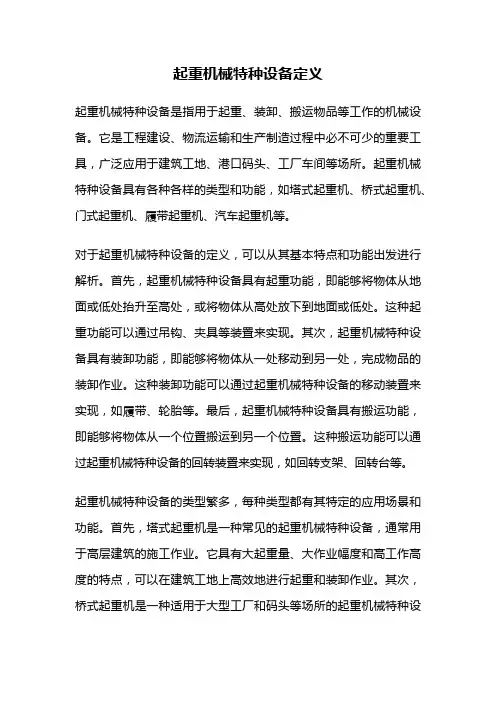 起重机械特种设备定义

起重机械特种设备是指用于起重、装卸、搬运物品等工作的机械设备。它是工程建设、物流运输和生产制造过程中必不可少的重要工具，广泛应用于建筑工地、港口码头、工厂车间等场所。起重机械特种设备具有各种各样的类型和功能，如塔式起重机、桥式起重机、门式起重机、履带起重机、汽车起重机等。

对于起重机械特种设备的定义，可以从其基本特点和功能出发进行解析。首先，起重机械特种设备具有起重功能，即能够将物体从地面或低处抬升至高处，或将物体从高处放下到地面或低处。这种起重功能可以通过吊钩、夹具等装置来实现。其次，起重机械特种设备具有装卸功能，即能够将物体从一处移动到另一处，完成物品的装卸作业。这种装卸功能可以通过起重机械特种设备的移动装置来实现，如履带、轮胎等。最后，起重机械特种设备具有搬运功能，即能够将物体从一个位置搬运到另一个位置。这种搬运功能可以通过起重机械特种设备的回转装置来实现，如回转支架、回转台等。

起重机械特种设备的类型繁多，每种类型都有其特定的应用场景和功能。首先，塔式起重机是一种常见的起重机械特种设备，通常用于高层建筑的施工作业。它具有大起重量、大作业幅度和高工作高度的特点，可以在建筑工地上高效地进行起重和装卸作业。其次，桥式起重机是一种适用于大型工厂和码头等场所的起重机械特种设